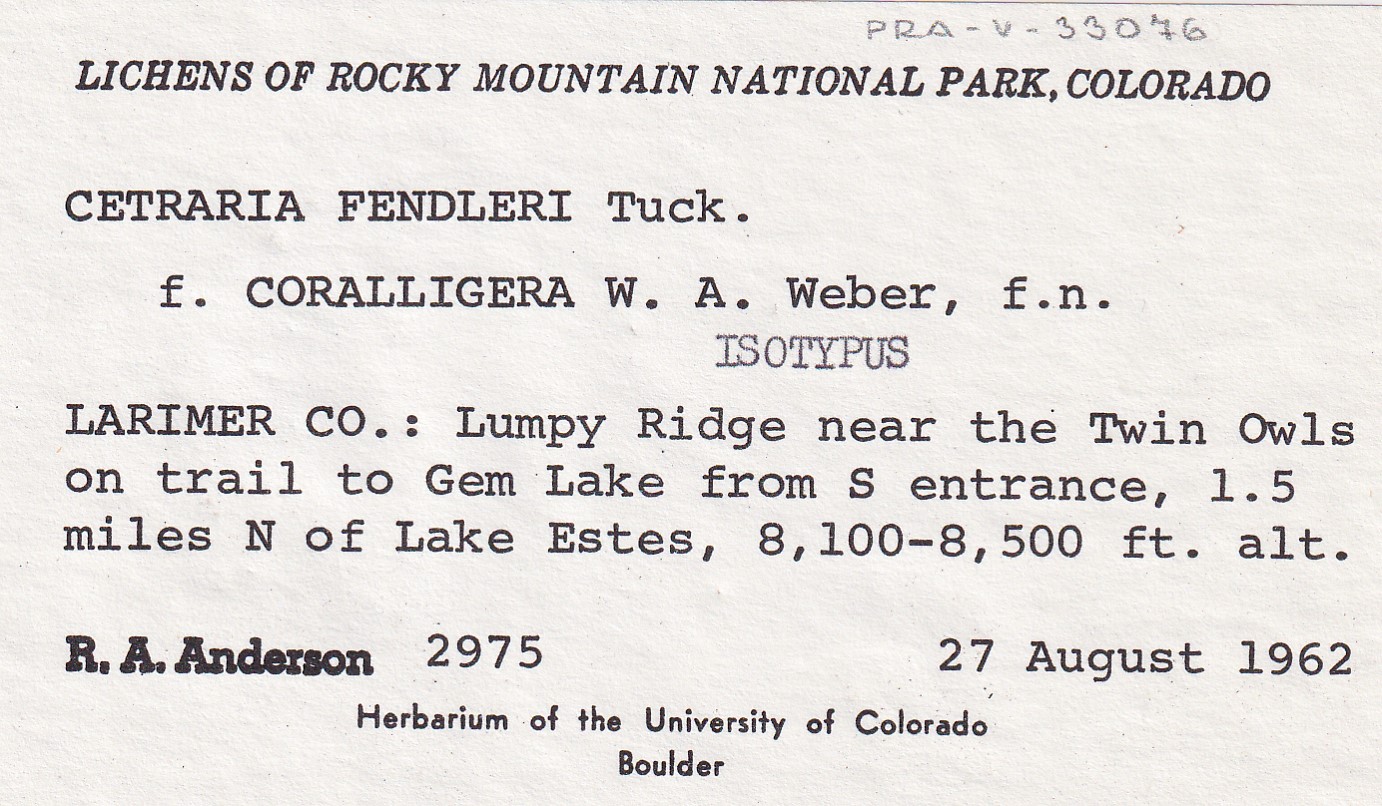 PRA-V-33076

LICHENS OF ROCKY MOUNTAIN NATIONAL PARK, COLORADO

CETRARIA FENDLERI Tuck.

f. CORALLIGERA W. A. Weber, f.n.

ISOTYPUS

LARIMER CO.: Lumpy Ridge near the Twin Owls on trail to Gem Lake from S entrance, 1.5 miles N of Lake Estes, 8,100-8,500 ft. alt.

R. A. Anderson 2975 27 August 1962

Herbarium of the University of Colorado
Boulder